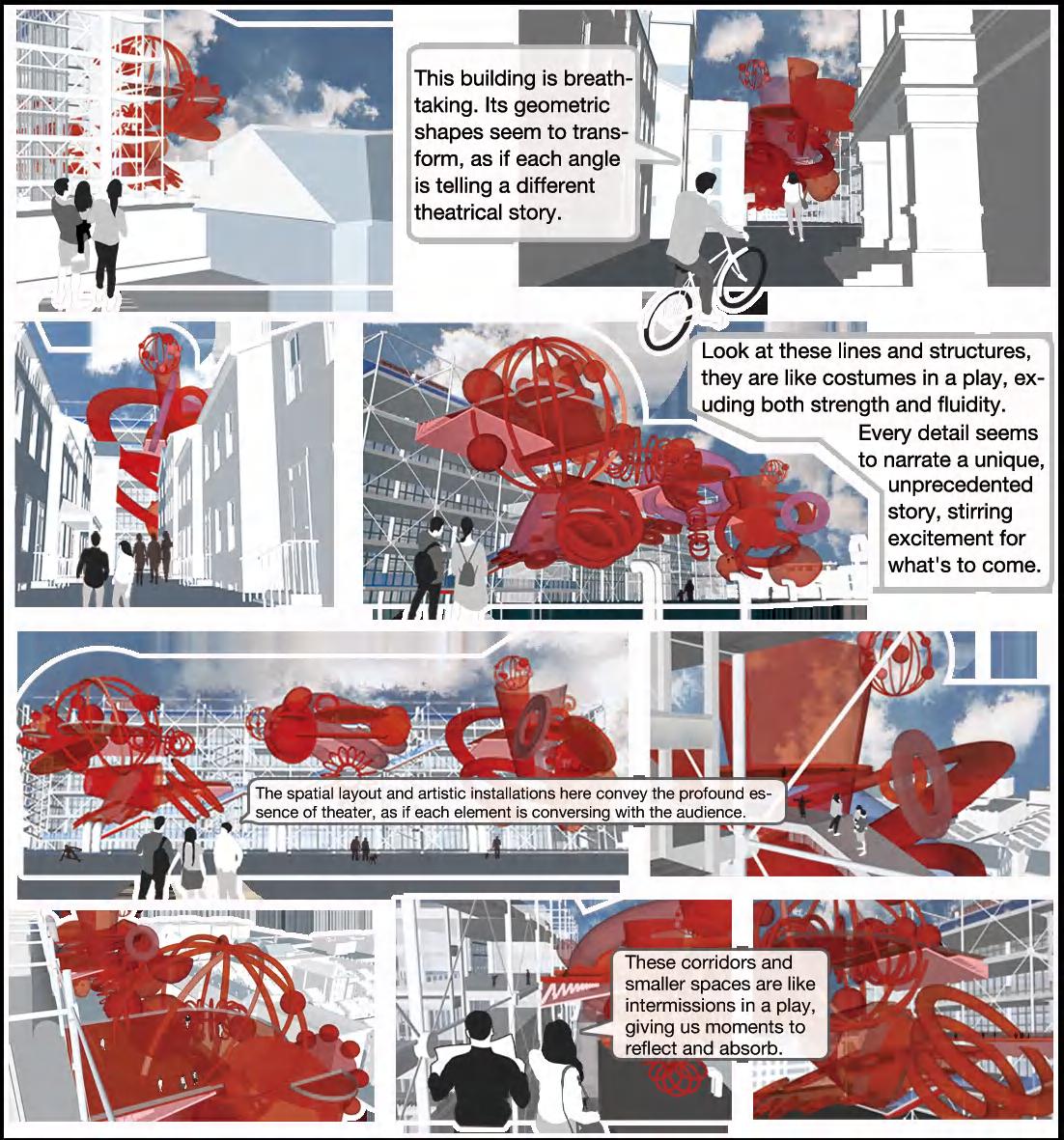 This building is breathtaking. Its geometric shapes seem to transform, as if each angle is telling a different theatrical story.

Look at these lines and structures, they are like costumes in a play, exuding both strength and fluidity. Every detail seems to narrate a unique, unprecedented story, stirring excitement for what's to come.

The spatial layout and artistic installations here convey the profound essence of theater, as if each element is conversing with the audience.

These corridors and smaller spaces are like intermissions in a play, giving us moments to reflect and absorb.